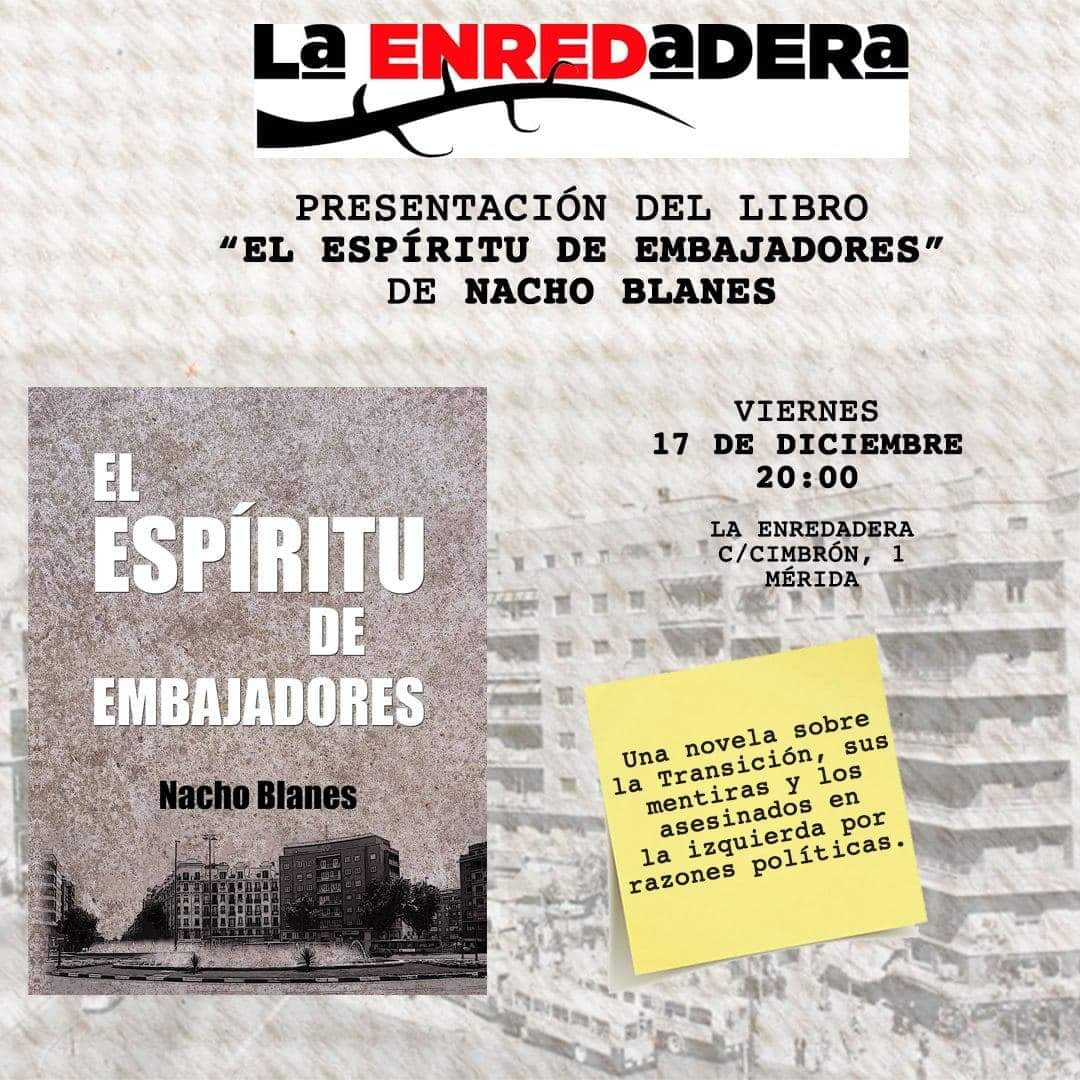 La ENREDaDERa

PRESENTACIÓN DEL LIBRO
"EL ESPÍRITU DE EMBAJADORES"
DE NACHO BLANES

EL
ESPÍRITU
DE
EMBAJADORES

Nacho Blanes

VIERNES
17 DE DICIEMBRE
20:00

LA ENREDADERA
C/CIMBRÓN, 1
MÉRIDA

Una novela sobre la Transición, sus mentiras y los asesinados en la izquierda por razones políticas.